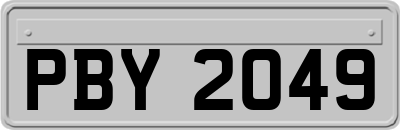 PBY 2049